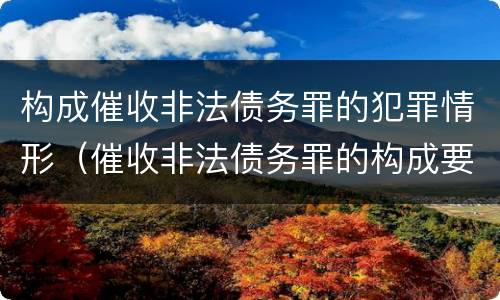 构成催收非法债务罪的犯罪情形（催收非法债务罪的构成要